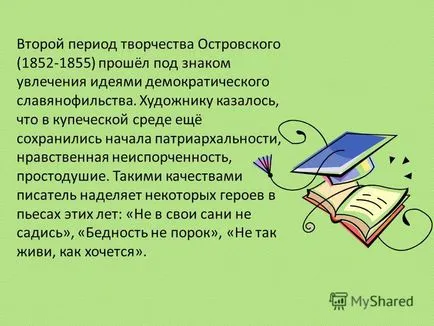 Второй период творчества Островского (1852-1855) прошёл под знаком увлечения идеями демократического славянофильства. Художнику казалось, что в купеческой среде ещё сохранились начала патриархальности, нравственная неиспорченность, простодушие. Такими качествами писатель наделяет некоторых героев в пьесах этих лет: «Не в свои сани не садись», «Бедность не порок», «Не так живи, как хочется».

MyShared